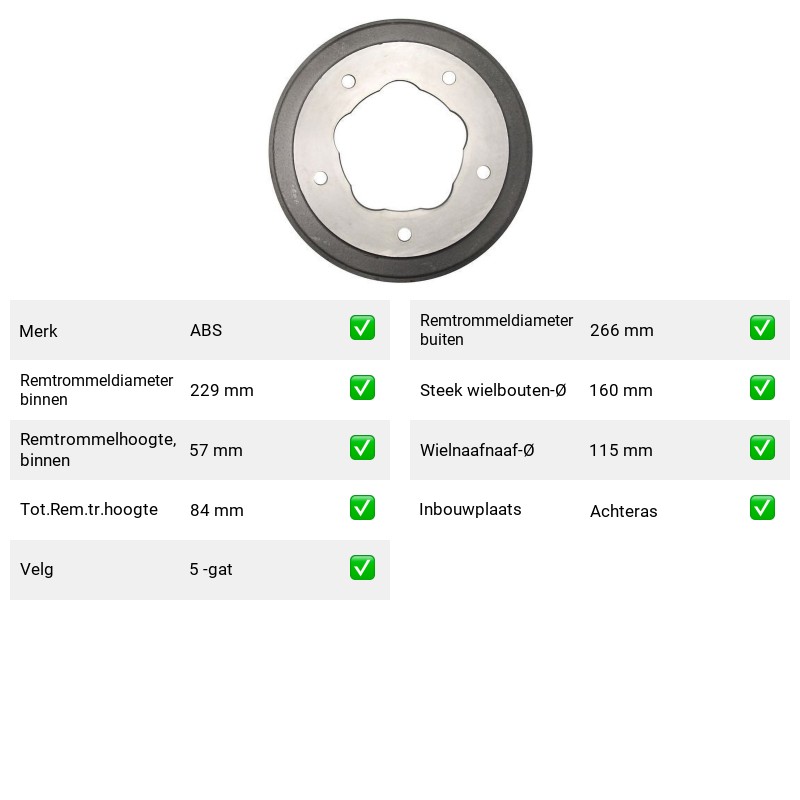 Merk
ABS
☑

Remtrommeldiameter binnen
229 mm
☑

Remtrommelhoogte, binnen
57 mm
☑

Tot.Rem.tr.hoogte
84 mm
☑

Velg
5 -gat
☑

Remtrommeldiameter buiten
266 mm
☑

Steek wielbouten-Ø
160 mm
☑

Wielnaafnaaf-Ø
115 mm
☑

Inbouwplaats
Achteras
☑